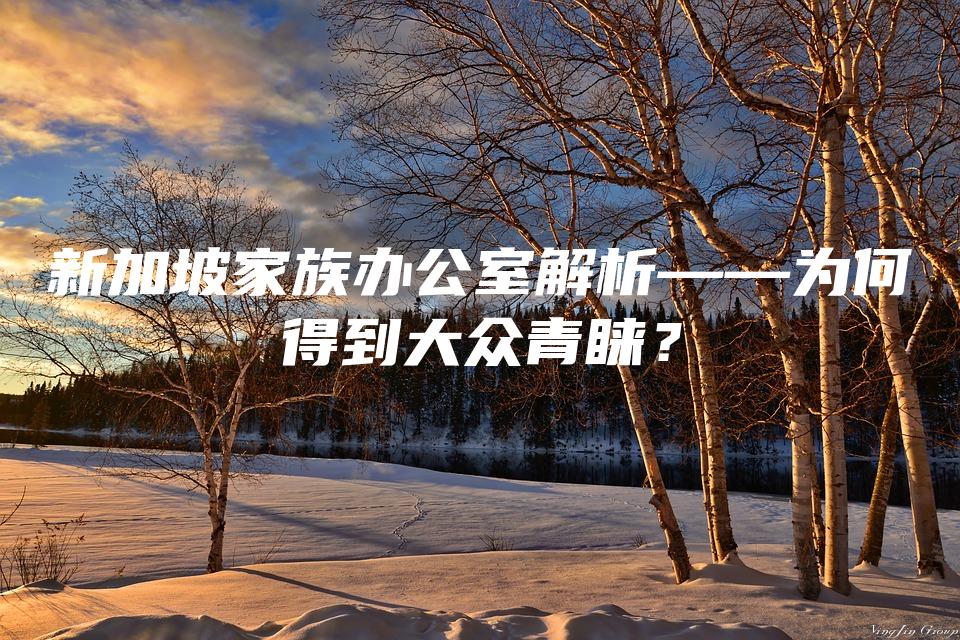 新加坡家族办公室解析——为何得到大众青睐？

Vingfin Group